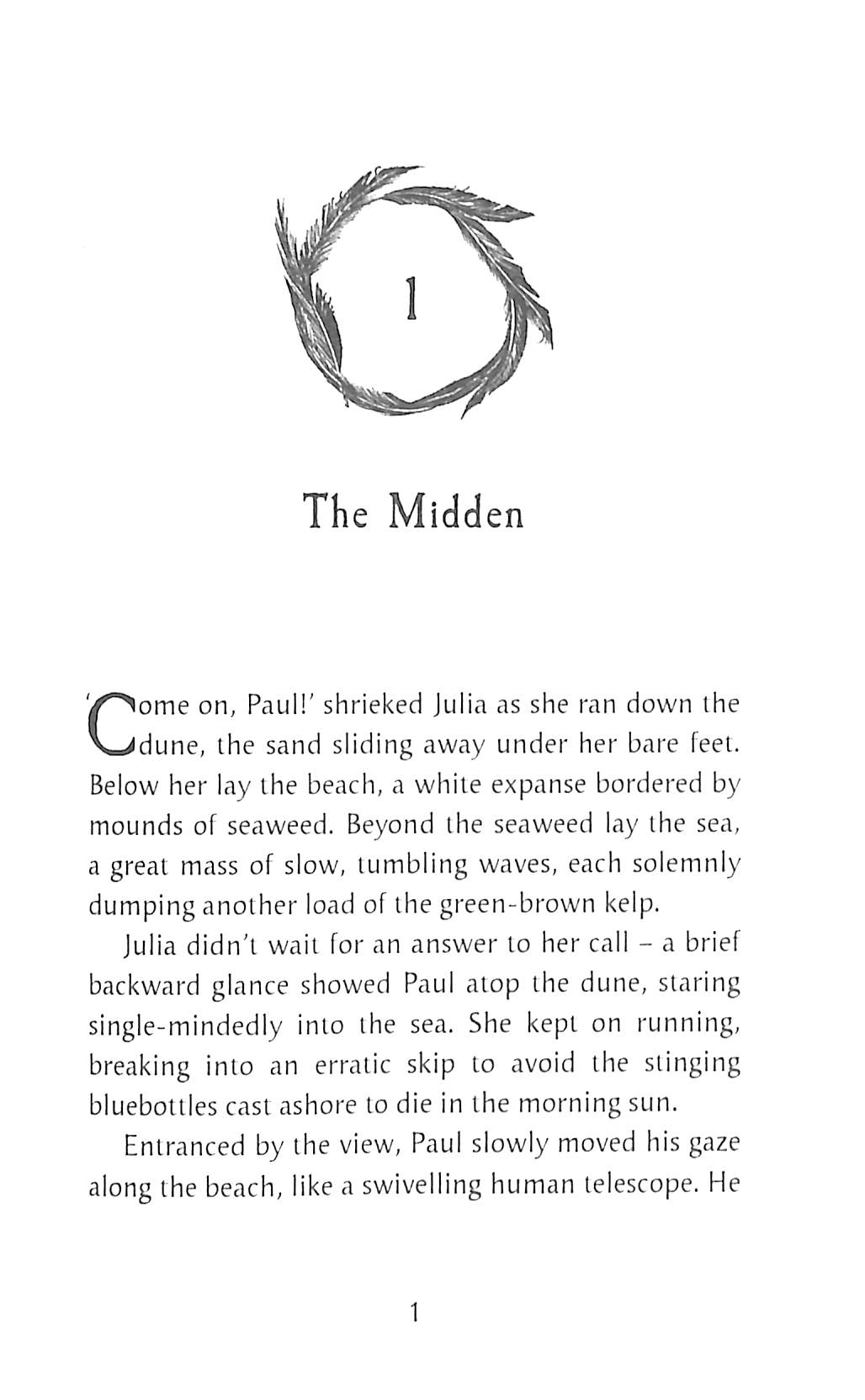 1

The Midden

'Come on, Paul!' shrieked Julia as she ran down the dune, the sand sliding away under her bare feet. Below her lay the beach, a white expanse bordered by mounds of seaweed. Beyond the seaweed lay the sea, a great mass of slow, tumbling waves, each solemnly dumping another load of the green-brown kelp.

Julia didn't wait for an answer to her call – a brief backward glance showed Paul atop the dune, staring single-mindedly into the sea. She kept on running, breaking into an erratic skip to avoid the stinging bluebottles cast ashore to die in the morning sun.

Entranced by the view, Paul slowly moved his gaze along the beach, like a swivelling human telescope. He

1